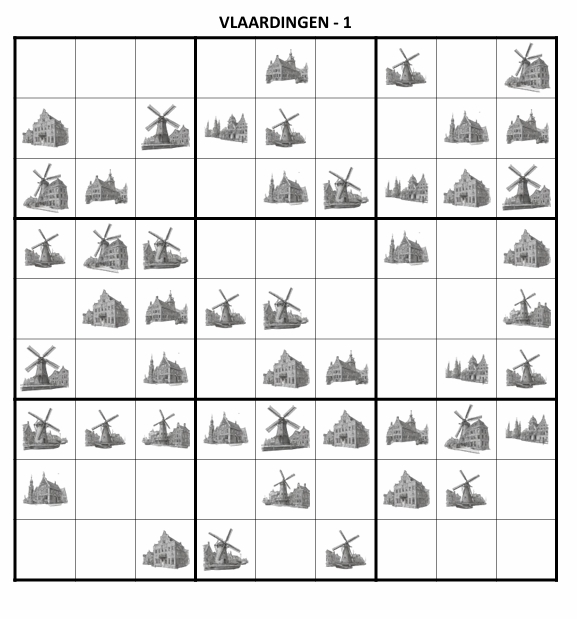 VLAARDINGEN - 1